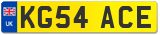 UK

KG54 ACE